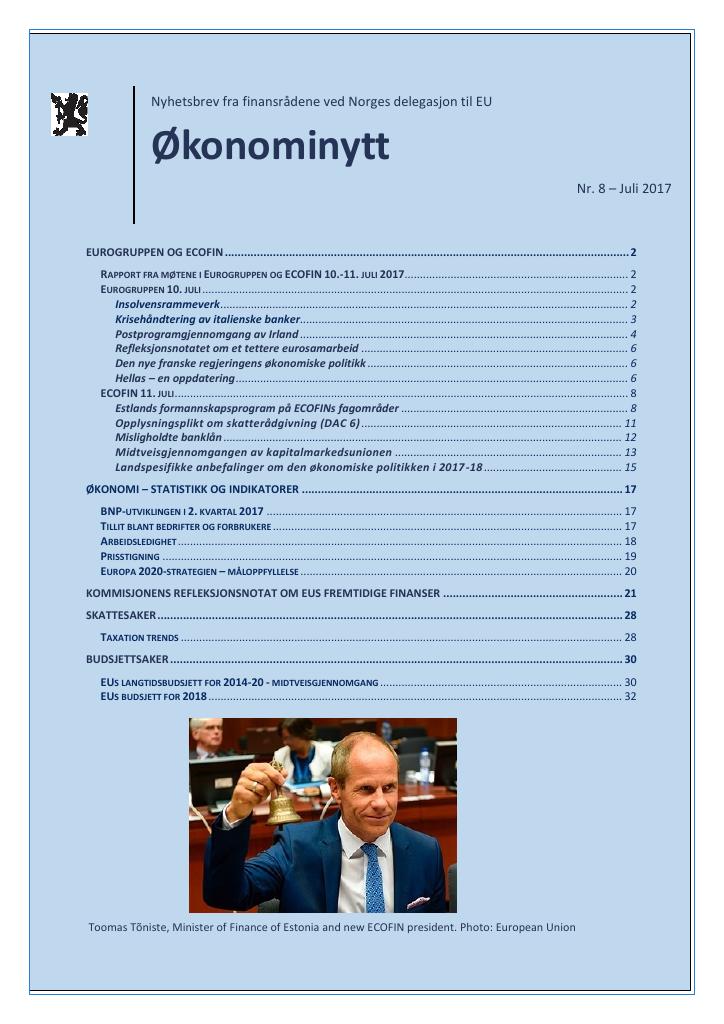 Nyhetsbrev fra finansrådene ved Norges delegasjon til EU

Økonominytt

Nr. 8 – Juli 2017

EUROGRUPPEN OG ECOFIN 2

RAPPORT FRA MØTENE I EUROGRUPPEN OG ECOFIN 10.-11. JULI 2017 2
EUROGRUPPEN 10. JULI 2
Insolvensrammeverk 2
Krisehåndtering av italienske banker 3
Postprogramgjennomgang av Irland 4
Refleksjonsnotatet om et tettere eurosamarbeid 6
Den nye franske regjeringens økonomiske politikk 6
Hellas – en oppdatering 6
ECOFIN 11. JULI 8
Estlands formannskapsprogram på ECOFINs fagområder 8
Opplysningsplikt om skatterådgivning (DAC 6) 11
Misligholdte banklån 12
Midtveisgjennomgangen av kapitalmarkedsunionen 13
Landspesifikke anbefalinger om den økonomiske politikken i 2017-18 15

ØKONOMI – STATISTIKK OG INDIKATORER 17

BNP-UTVIKLINGEN I 2. KVARTAL 2017 17
TILLIT BLANT BEDRIFTER OG FORBRUKERE 17
ARBEIDSLEDIGHET 18
PRISSTIGNING 19
EUROPA 2020-STRATEGIEN – MÅLOPPFYLLELSE 20

KOMMISJONENS REFLEKSJONSNOTAT OM EUS FREMTIDIGE FINANSER 21

SKATTESAKER 28

TAXATION TRENDS 28

BUDSJETTSAKER 30

EUS LANGTIDSBUDSJETT FOR 2014-20 - MIDTVEISGJENNOMGANG 30
EUS BUDSJETT FOR 2018 32

Toomas Tõniste, Minister of Finance of Estonia and new ECOFIN president. Photo: European Union